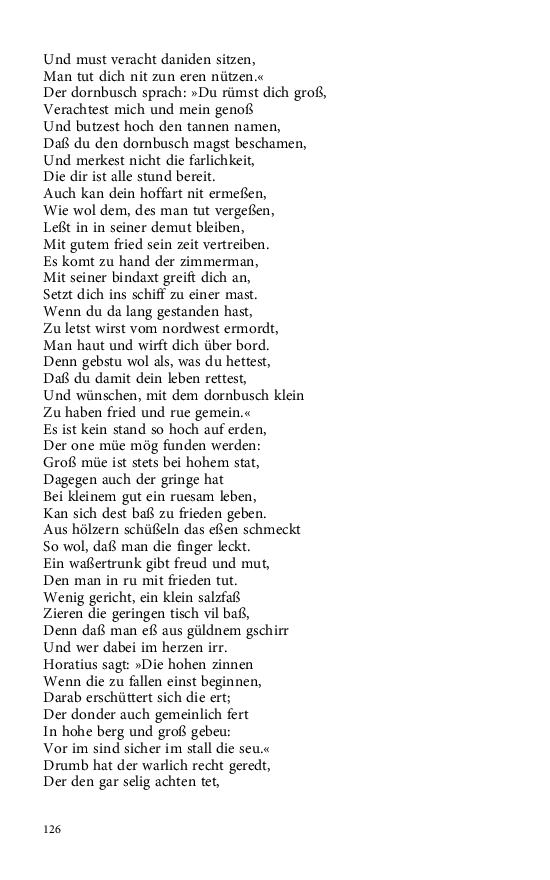 Und must veracht daniden sitzen,
Man tut dich nit zun eren nützen.«
Der dornbusch sprach: »Du rümst dich groß,
Verachtest mich und mein genoß
Und butzest hoch den tannen namen,
Daß du den dornbusch magst beschamen,
Und merkest nicht die farlichkeit,
Die dir ist alle stund bereit.
Auch kan dein hoffart nit ermeßen,
Wie wol dem, des man tut vergeßen,
Leßt in in seiner demut bleiben,
Mit gutem fried sein zeit vertreiben.
Es komt zu hand der zimmerman,
Mit seiner bindaxt greift dich an,
Setzt dich ins schiff zu einer mast.
Wenn du da lang gestanden hast,
Zu letst wirst vom nordwest ermordt,
Man haut und wirft dich über bord.
Denn gebstu wol als, was du hettest,
Daß du damit dein leben rettest,
Und wünschen, mit dem dornbusch klein
Zu haben fried und rue gemein.«
Es ist kein stand so hoch auf erden,
Der one müe mög funden werden:
Groß müe ist stets bei hohem stat,
Dagegen auch der gringe hat
Bei kleinem gut ein ruesam leben,
Kan sich dest baß zu frieden geben.
Aus hölzern schüßeln das eßen schmeckt
So wol, daß man die finger leckt.
Ein waßertrunk gibt freud und mut,
Den man in ru mit frieden tut.
Wenig gericht, ein klein salzfaß
Zieren die geringen tisch vil baß,
Denn daß man eß aus güldnem gschirr
Und wer dabei im herzen irr.
Horatius sagt: »Die hohen zinnen
Wenn die zu fallen einst beginnen,
Darab erschüttert sich die ert;
Der donder auch gemeinlich fert
In hohe berg und groß gebeu:
Vor im sind sicher im stall die seu.«
Drumb hat der warlich recht geredt,
Der den gar selig achten tet,

126